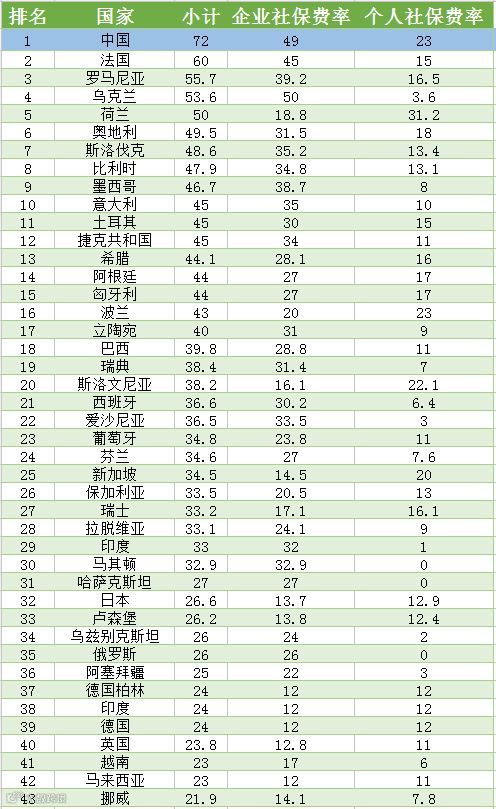 | 排名 | 国家 | 小计 | 企业社保费率 | 个人社保费率 |
|---|---|---|---|---|
| 1 | 中国 | 72 | 49 | 23 |
| 2 | 法国 | 60 | 45 | 15 |
| 3 | 罗马尼亚 | 55.7 | 39.2 | 16.5 |
| 4 | 乌克兰 | 53.6 | 50 | 3.6 |
| 5 | 荷兰 | 50 | 18.8 | 31.2 |
| 6 | 奥地利 | 49.5 | 31.5 | 18 |
| 7 | 斯洛伐克 | 48.6 | 35.2 | 13.4 |
| 8 | 比利时 | 47.9 | 34.8 | 13.1 |
| 9 | 墨西哥 | 46.7 | 38.7 | 8 |
| 10 | 意大利 | 45 | 35 | 10 |
| 11 | 土耳其 | 45 | 30 | 15 |
| 12 | 捷克共和国 | 45 | 34 | 11 |
| 13 | 希腊 | 44.1 | 28.1 | 16 |
| 14 | 阿根廷 | 44 | 27 | 17 |
| 15 | 匈牙利 | 44 | 27 | 17 |
| 16 | 波兰 | 43 | 20 | 23 |
| 17 | 立陶宛 | 40 | 31 | 9 |
| 18 | 巴西 | 39.8 | 28.8 | 11 |
| 19 | 瑞典 | 38.4 | 31.4 | 7 |
| 20 | 斯洛文尼亚 | 38.2 | 16.1 | 22.1 |
| 21 | 西班牙 | 36.6 | 30.2 | 6.4 |
| 22 | 爱沙尼亚 | 36.5 | 33.5 | 3 |
| 23 | 葡萄牙 | 34.8 | 23.8 | 11 |
| 24 | 芬兰 | 34.6 | 27 | 7.6 |
| 25 | 新加坡 | 34.5 | 14.5 | 20 |
| 26 | 保加利亚 | 33.5 | 20.5 | 13 |
| 27 | 瑞士 | 33.2 | 17.1 | 16.1 |
| 28 | 拉脱维亚 | 33.1 | 24.1 | 9 |
| 29 | 印度 | 33 | 32 | 1 |
| 30 | 马其顿 | 32.9 | 32.9 | 0 |
| 31 | 哈萨克斯坦 | 27 | 27 | 0 |
| 32 | 日本 | 26.6 | 13.7 | 12.9 |
| 33 | 卢森堡 | 26.2 | 13.8 | 12.4 |
| 34 | 乌兹别克斯坦 | 26 | 24 | 2 |
| 35 | 俄罗斯 | 26 | 26 | 0 |
| 36 | 阿塞拜疆 | 25 | 22 | 3 |
| 37 | 德国柏林 | 24 | 12 | 12 |
| 38 | 印度 | 24 | 12 | 12 |
| 39 | 德国 | 24 | 12 | 12 |
| 40 | 英国 | 23.8 | 12.8 | 11 |
| 41 | 越南 | 23 | 17 | 6 |
| 42 | 马来西亚 | 23 | 12 | 11 |
| 43 | 挪威 | 21.9 | 14.1 | 7.8 |